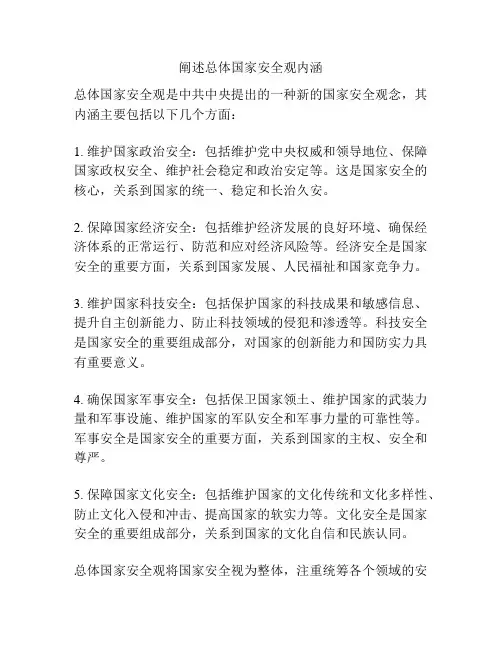 阐述总体国家安全观内涵

总体国家安全观是中共中央提出的一种新的国家安全观念，其内涵主要包括以下几个方面：

1. 维护国家政治安全：包括维护党中央权威和领导地位、保障国家政权安全、维护社会稳定和政治安定等。这是国家安全的核心，关系到国家的统一、稳定和长治久安。

2. 保障国家经济安全：包括维护经济发展的良好环境、确保经济体系的正常运行、防范和应对经济风险等。经济安全是国家安全的重要方面，关系到国家发展、人民福祉和国家竞争力。

3. 维护国家科技安全：包括保护国家的科技成果和敏感信息、提升自主创新能力、防止科技领域的侵犯和渗透等。科技安全是国家安全的重要组成部分，对国家的创新能力和国防实力具有重要意义。

4. 确保国家军事安全：包括保卫国家领土、维护国家的武装力量和军事设施、维护国家的军队安全和军事力量的可靠性等。军事安全是国家安全的重要方面，关系到国家的主权、安全和尊严。

5. 保障国家文化安全：包括维护国家的文化传统和文化多样性、防止文化入侵和冲击、提高国家的软实力等。文化安全是国家安全的重要组成部分，关系到国家的文化自信和民族认同。

总体国家安全观将国家安全视为整体，注重统筹各个领域的安